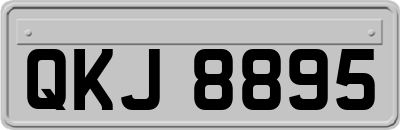 QKJ 8895